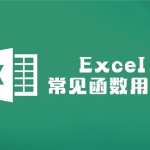 Excel
常见函数用